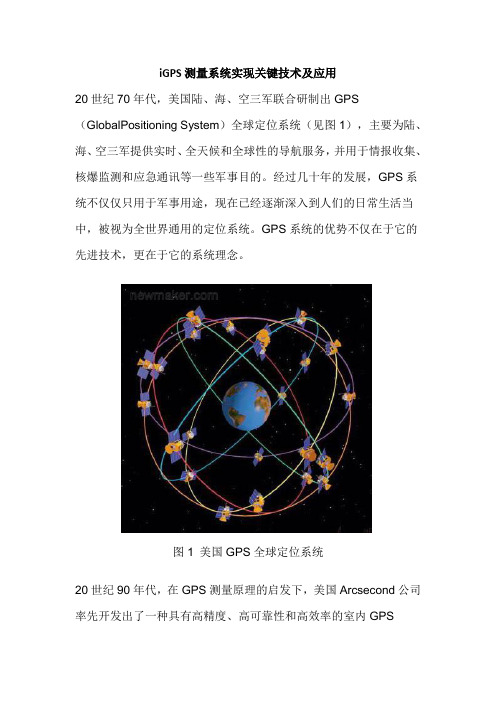 iGPS 测量系统实现关键技术及应用

20 世纪 70 年代，美国陆、海、空三军联合研制出 GPS（GlobalPositioning System）全球定位系统（见图 1），主要为陆、海、空三军提供实时、全天候和全球性的导航服务，并用于情报收集、核爆监测和应急通讯等一些军事目的。经过几十年的发展，GPS 系统不仅仅只用于军事用途，现在已经逐渐深入到人们的日常生活当中，被视为全世界通用的定位系统。GPS 系统的优势不仅在于它的先进技术，更在于它的系统理念。

newmaker.com

图 1 美国 GPS 全球定位系统

20 世纪 90 年代，在 GPS 测量原理的启发下，美国 Arcsecond 公司率先开发出了一种具有高精度、高可靠性和高效率的室内 GPS